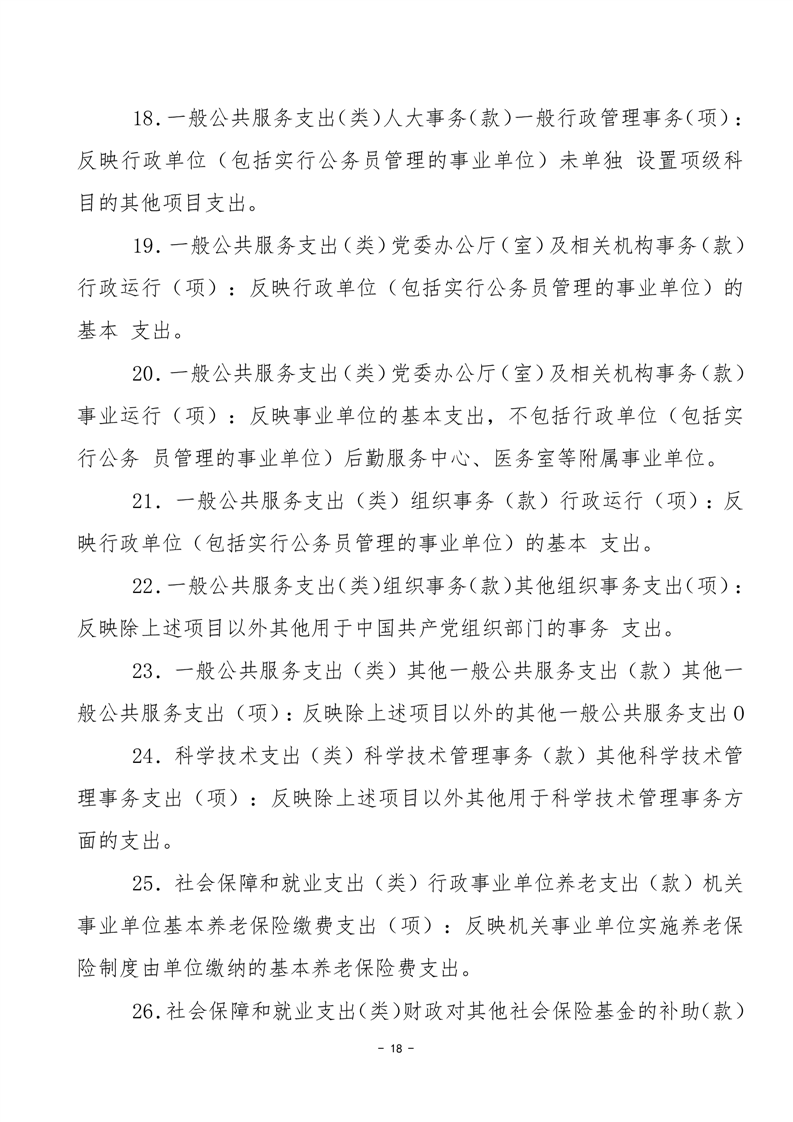 18.一般公共服务支出(类)人大事务(款)一般行政管理事务(项)：反映行政单位（包括实行公务员管理的事业单位）未单独 设置项级科目的其他项目支出。

19.一般公共服务支出(类)党委办公厅(室)及相关机构事务(款)行政运行（项）：反映行政单位（包括实行公务员管理的事业单位）的基本 支出。

20.一般公共服务支出(类)党委办公厅(室)及相关机构事务(款)事业运行（项）：反映事业单位的基本支出，不包括行政单位（包括实行公务 员管理的事业单位）后勤服务中心、医务室等附属事业单位。

21. 一般公共服务支出（类）组织事务（款）行政运行（项）：反映行政单位（包括实行公务员管理的事业单位）的基本 支出。

22.一般公共服务支出(类)组织事务(款)其他组织事务支出(项)：反映除上述项目以外其他用于中国共产党组织部门的事务 支出。

23. 一般公共服务支出（类）其他一般公共服务支出（款）其他一般公共服务支出（项）：反映除上述项目以外的其他一般公共服务支出0

24. 科学技术支出（类）科学技术管理事务（款）其他科学技术管理事务支出（项）：反映除上述项目以外其他用于科学技术管理事务方面的支出。

25. 社会保障和就业支出（类）行政事业单位养老支出（款）机关事业单位基本养老保险缴费支出（项）：反映机关事业单位实施养老保险制度由单位缴纳的基本养老保险费支出。

26.社会保障和就业支出(类)财政对其他社会保险基金的补助(款)

- 18 -